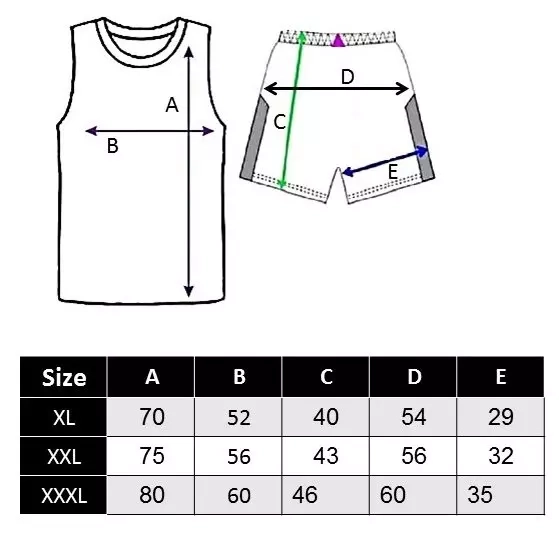 A
B
D
C
E

| Size | A | B | C | D | E |
|---|---|---|---|---|---|
| XL | 70 | 52 | 40 | 54 | 29 |
| XXL | 75 | 56 | 43 | 56 | 32 |
| XXXL | 80 | 60 | 46 | 60 | 35 |